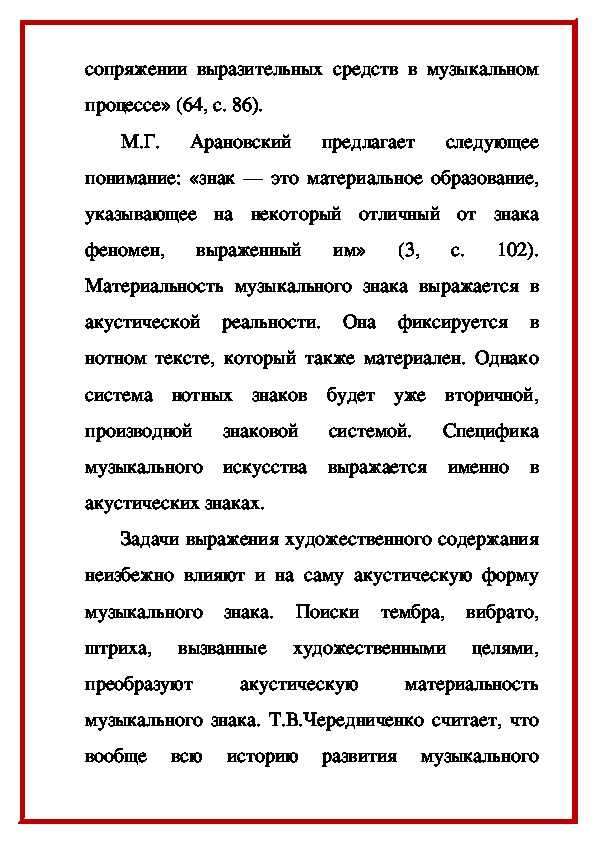 сопряжении выразительных средств в музыкальном процессе» (64, с. 86).

М.Г. Арановский предлагает следующее понимание: «знак — это материальное образование, указывающее на некоторый отличный от знака феномен, выраженный им» (3, с. 102). Материальность музыкального знака выражается в акустической реальности. Она фиксируется в нотном тексте, который также материален. Однако система нотных знаков будет уже вторичной, производной знаковой системой. Специфика музыкального искусства выражается именно в акустических знаках.

Задачи выражения художественного содержания неизбежно влияют и на саму акустическую форму музыкального знака. Поиски тембра, вибрато, штриха, вызванные художественными целями, преобразуют акустическую материальность музыкального знака. Т.В.Чередниченко считает, что вообще всю историю развития музыкального